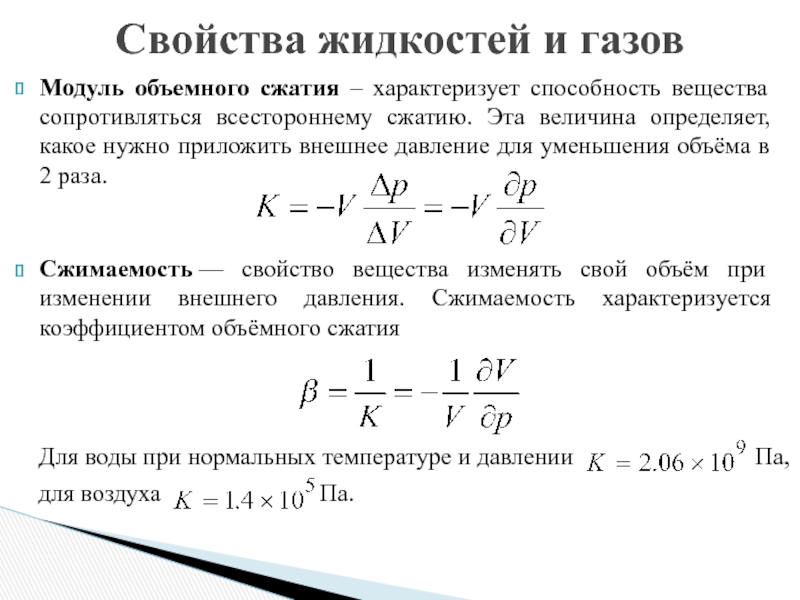 Свойства жидкостей и газов

Модуль объемного сжатия – характеризует способность вещества сопротивляться всестороннему сжатию. Эта величина определяет, какое нужно приложить внешнее давление для уменьшения объёма в 2 раза.

$K = -V\frac{\Delta p}{\Delta V} = -V\frac{\partial p}{\partial V}$

Сжимаемость — свойство вещества изменять свой объём при изменении внешнего давления. Сжимаемость характеризуется коэффициентом объёмного сжатия

$\beta = \frac{1}{K} = -\frac{1}{V}\frac{\partial V}{\partial p}$

Для воды при нормальных температуре и давлении $K = 2.06 \times 10^9$ Па, для воздуха $K = 1.4 \times 10^5$ Па.